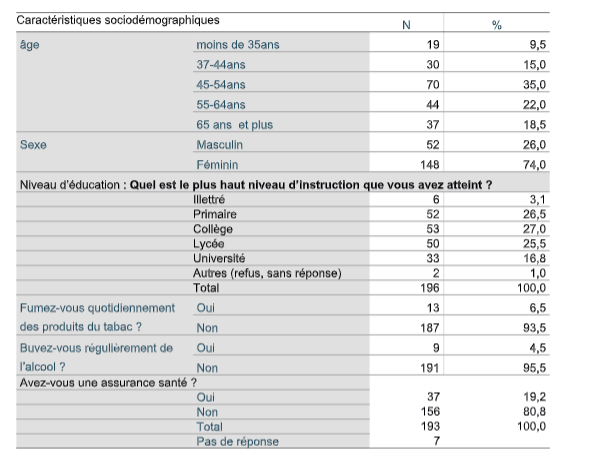 | Caractéristiques sociodémographiques | | N | % |
|---|---|---|---|
| âge | moins de 35ans | 19 | 9,5 |
| | 37-44ans | 30 | 15,0 |
| | 45-54ans | 70 | 35,0 |
| | 55-64ans | 44 | 22,0 |
| | 65 ans et plus | 37 | 18,5 |
| Sexe | Masculin | 52 | 26,0 |
| | Féminin | 148 | 74,0 |
| Niveau d'éducation : **Quel est le plus haut niveau d'instruction que vous avez atteint ?** | | | |
| | Illettré | 6 | 3,1 |
| | Primaire | 52 | 26,5 |
| | Collège | 53 | 27,0 |
| | Lycée | 50 | 25,5 |
| | Université | 33 | 16,8 |
| | Autres (refus, sans réponse) | 2 | 1,0 |
| | Total | 196 | 100,0 |
| Fumez-vous quotidiennement des produits du tabac ? | Oui | 13 | 6,5 |
| | Non | 187 | 93,5 |
| Buvez-vous régulièrement de l'alcool ? | Oui | 9 | 4,5 |
| | Non | 191 | 95,5 |
| Avez-vous une assurance santé ? | | | |
| | Oui | 37 | 19,2 |
| | Non | 156 | 80,8 |
| | Total | 193 | 100,0 |
| | Pas de réponse | 7 | |